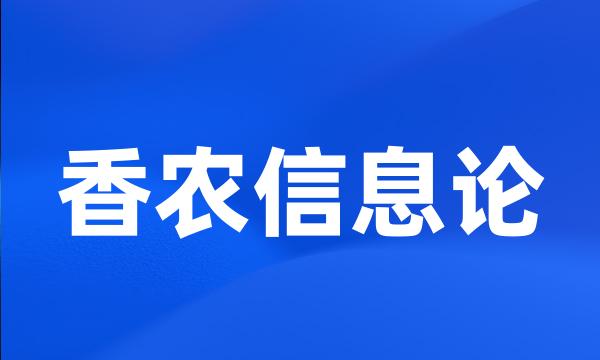 香农信息论